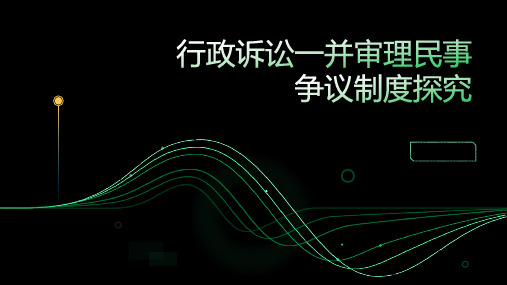 行政诉讼一并审理民事争议制度探究